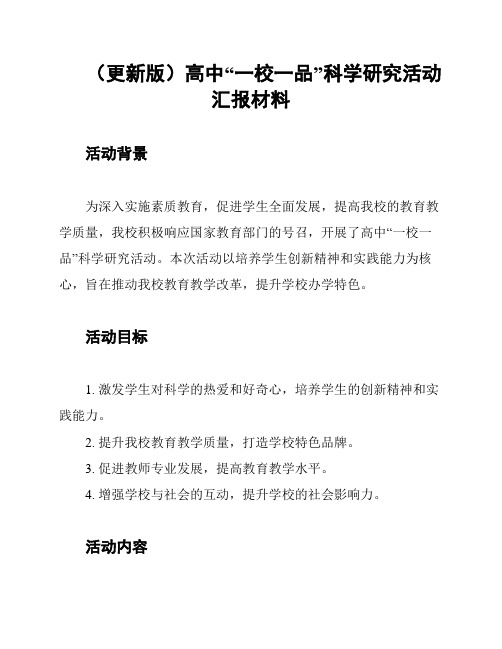 （更新版）高中“一校一品”科学研究活动汇报材料

活动背景

为深入实施素质教育，促进学生全面发展，提高我校的教育教学质量，我校积极响应国家教育部门的号召，开展了高中“一校一品”科学研究活动。本次活动以培养学生创新精神和实践能力为核心，旨在推动我校教育教学改革，提升学校办学特色。

活动目标

1. 激发学生对科学的热爱和好奇心，培养学生的创新精神和实践能力。

2. 提升我校教育教学质量，打造学校特色品牌。

3. 促进教师专业发展，提高教育教学水平。

4. 增强学校与社会的互动，提升学校的社会影响力。

活动内容